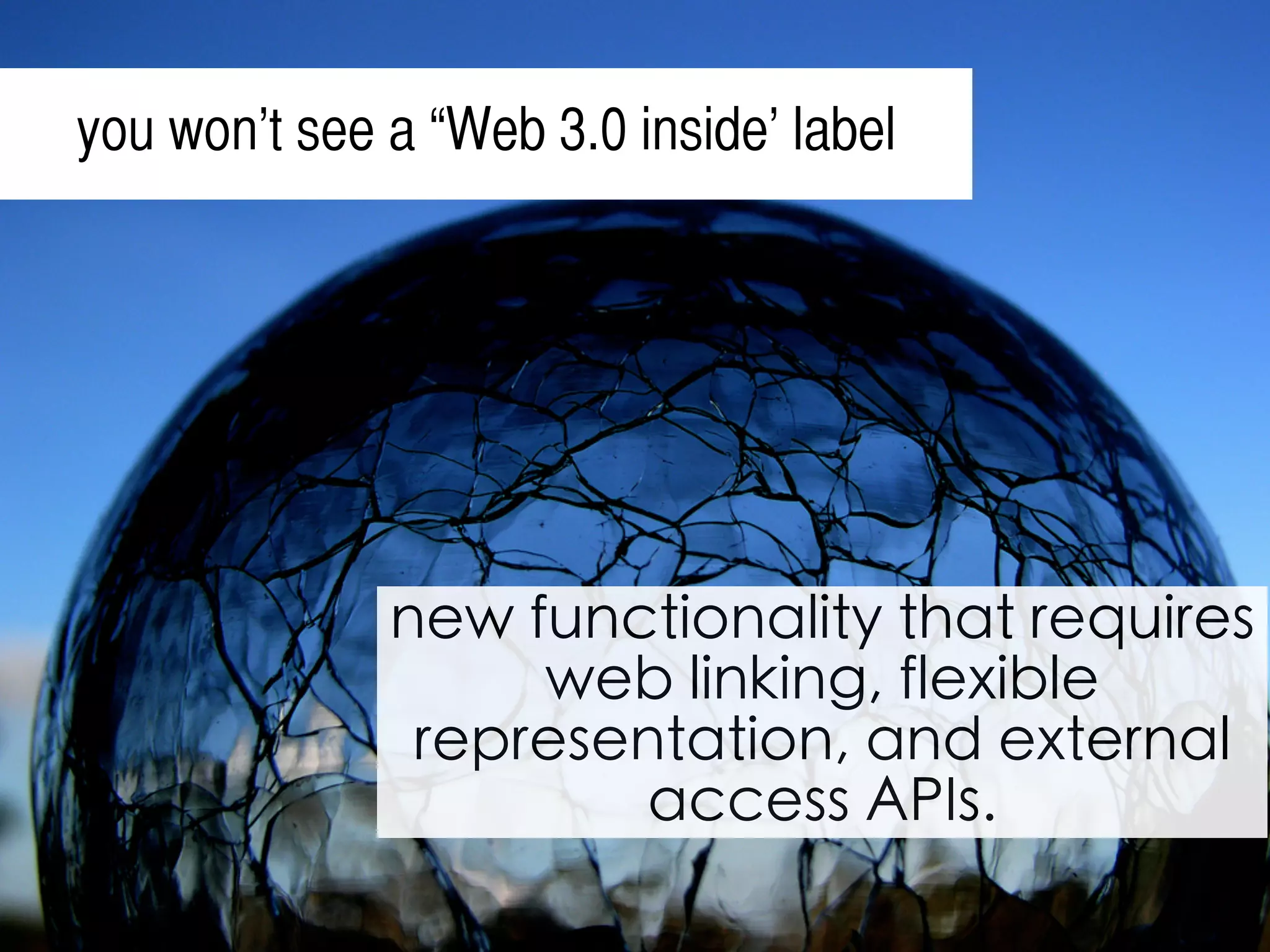 you won’t see a “Web 3.0 inside’ label

new functionality that requires web linking, flexible representation, and external access APIs.